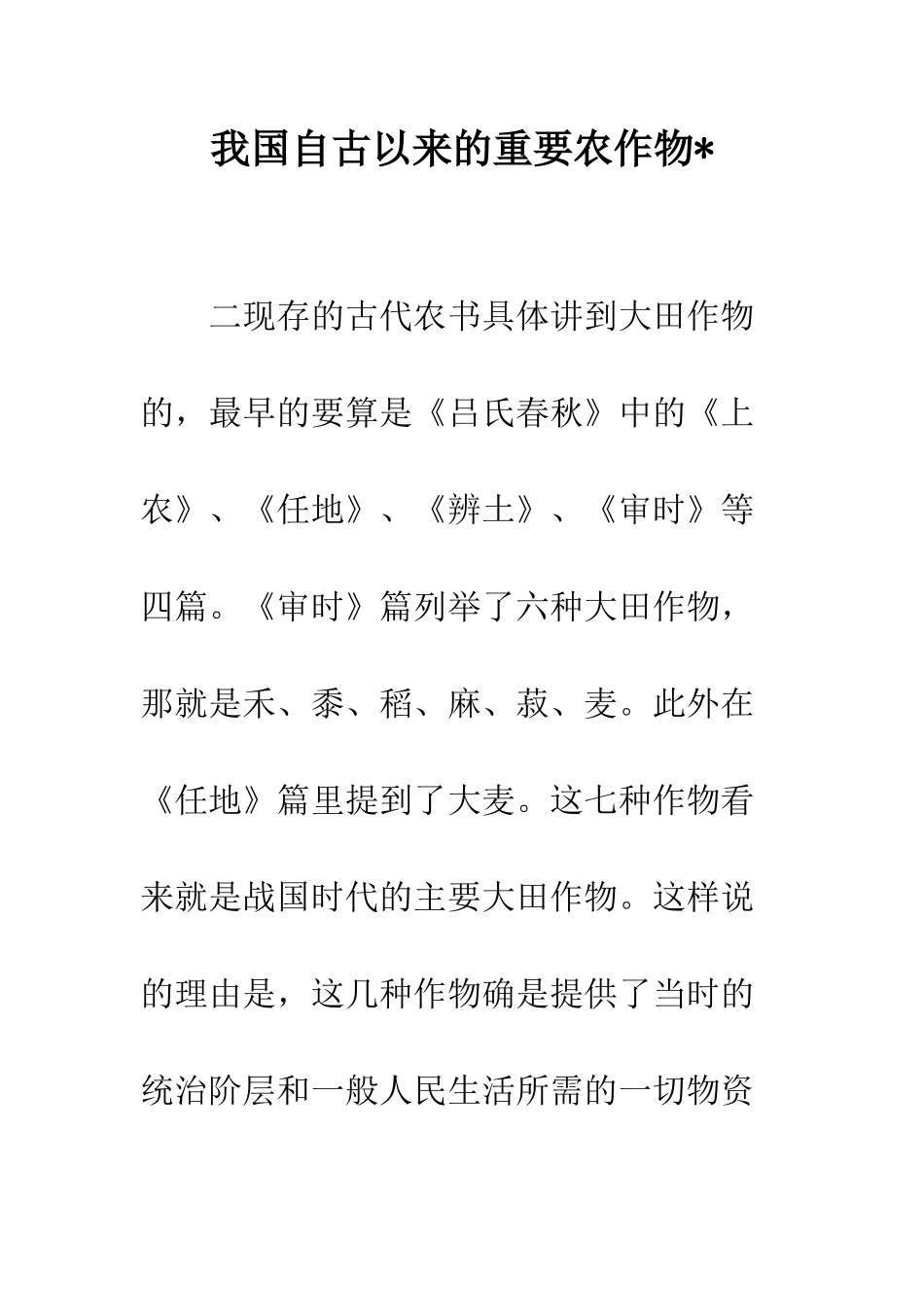 我国自古以来的重要农作物*

二现存的古代农书具体讲到大田作物的，最早的要算是《吕氏春秋》中的《上农》、《任地》、《辨土》、《审时》等四篇。《审时》篇列举了六种大田作物，那就是禾、黍、稻、麻、菽、麦。此外在《任地》篇里提到了大麦。这七种作物看来就是战国时代的主要大田作物。这样说的理由是，这几种作物确是提供了当时的统治阶层和一般人民生活所需的一切物资